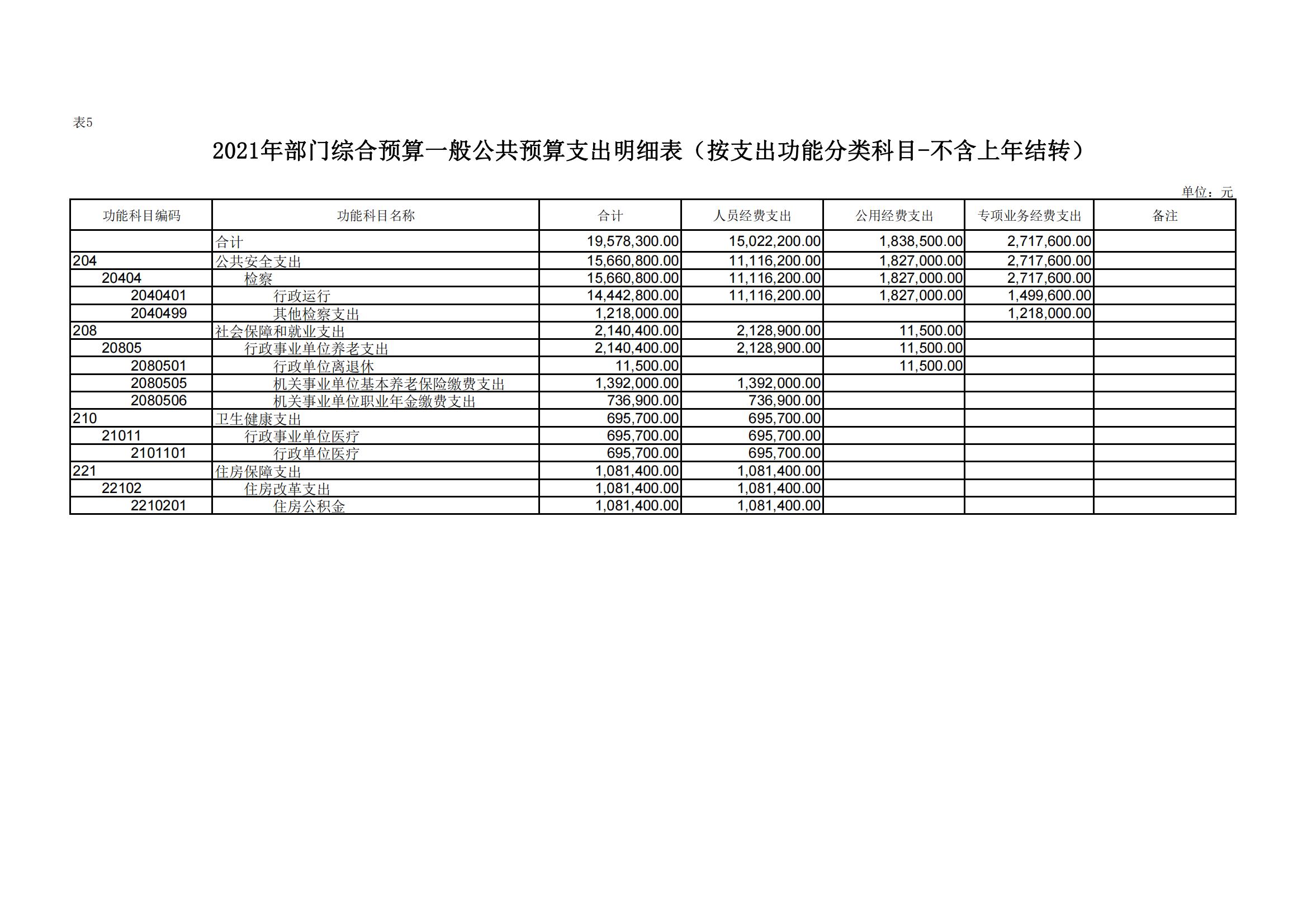 表5

2021年部门综合预算一般公共预算支出明细表（按支出功能分类科目-不含上年结转）

单位：元

| 功能科目编码 | 功能科目名称 | 合计 | 人员经费支出 | 公用经费支出 | 专项业务经费支出 | 备注 |
|---|---|---|---|---|---|---|
|  | 合计 | 19,578,300.00 | 15,022,200.00 | 1,838,500.00 | 2,717,600.00 |  |
| 204 | 公共安全支出 | 15,660,800.00 | 11,116,200.00 | 1,827,000.00 | 2,717,600.00 |  |
| 20404 | 检察 | 15,660,800.00 | 11,116,200.00 | 1,827,000.00 | 2,717,600.00 |  |
| 2040401 | 行政运行 | 14,442,800.00 | 11,116,200.00 | 1,827,000.00 | 1,499,600.00 |  |
| 2040499 | 其他检察支出 | 1,218,000.00 |  |  | 1,218,000.00 |  |
| 208 | 社会保障和就业支出 | 2,140,400.00 | 2,128,900.00 | 11,500.00 |  |  |
| 20805 | 行政事业单位养老支出 | 2,140,400.00 | 2,128,900.00 | 11,500.00 |  |  |
| 2080501 | 行政单位离退休 | 11,500.00 |  | 11,500.00 |  |  |
| 2080505 | 机关事业单位基本养老保险缴费支出 | 1,392,000.00 | 1,392,000.00 |  |  |  |
| 2080506 | 机关事业单位职业年金缴费支出 | 736,900.00 | 736,900.00 |  |  |  |
| 210 | 卫生健康支出 | 695,700.00 | 695,700.00 |  |  |  |
| 21011 | 行政事业单位医疗 | 695,700.00 | 695,700.00 |  |  |  |
| 2101101 | 行政单位医疗 | 695,700.00 | 695,700.00 |  |  |  |
| 221 | 住房保障支出 | 1,081,400.00 | 1,081,400.00 |  |  |  |
| 22102 | 住房改革支出 | 1,081,400.00 | 1,081,400.00 |  |  |  |
| 2210201 | 住房公积金 | 1,081,400.00 | 1,081,400.00 |  |  |  |